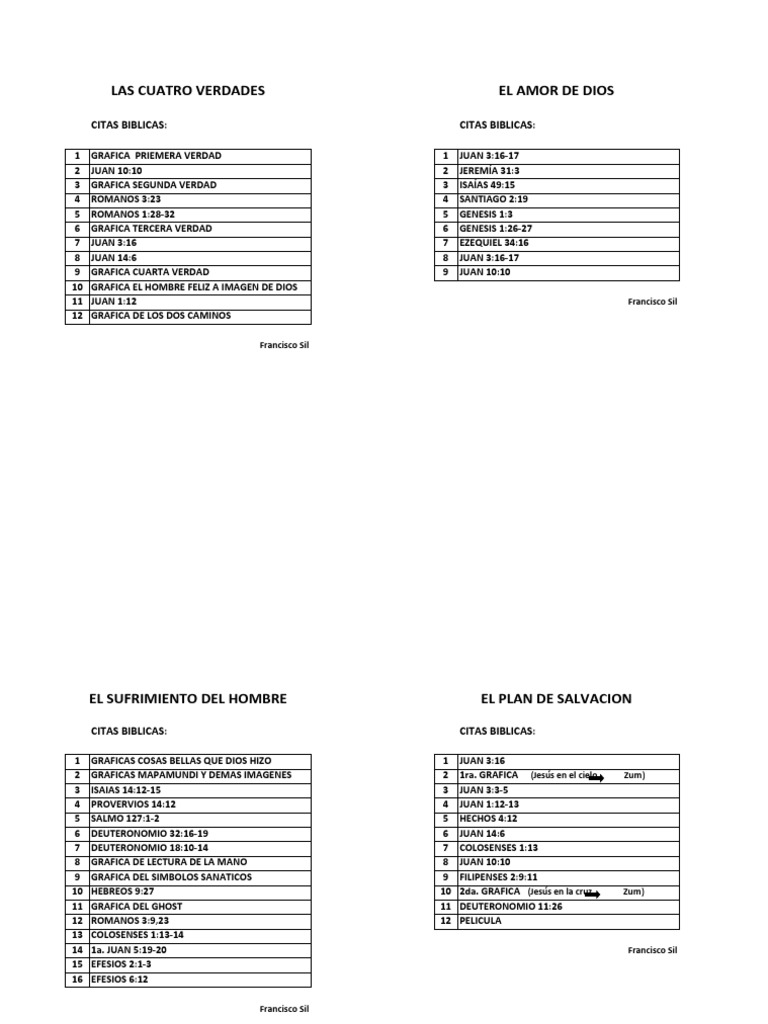 LAS CUATRO VERDADES

CITAS BIBLICAS:

| 1 | GRAFICA PRIEMERA VERDAD |
|---|---|
| 2 | JUAN 10:10 |
| 3 | GRAFICA SEGUNDA VERDAD |
| 4 | ROMANOS 3:23 |
| 5 | ROMANOS 1:28-32 |
| 6 | GRAFICA TERCERA VERDAD |
| 7 | JUAN 3:16 |
| 8 | JUAN 14:6 |
| 9 | GRAFICA CUARTA VERDAD |
| 10 | GRAFICA EL HOMBRE FELIZ A IMAGEN DE DIOS |
| 11 | JUAN 1:12 |
| 12 | GRAFICA DE LOS DOS CAMINOS |

Francisco Sil

EL AMOR DE DIOS

CITAS BIBLICAS:

| 1 | JUAN 3:16-17 |
|---|---|
| 2 | JEREMÍA 31:3 |
| 3 | ISAÍAS 49:15 |
| 4 | SANTIAGO 2:19 |
| 5 | GENESIS 1:3 |
| 6 | GENESIS 1:26-27 |
| 7 | EZEQUIEL 34:16 |
| 8 | JUAN 3:16-17 |
| 9 | JUAN 10:10 |

Francisco Sil

EL SUFRIMIENTO DEL HOMBRE

CITAS BIBLICAS:

| 1 | GRAFICAS COSAS BELLAS QUE DIOS HIZO |
|---|---|
| 2 | GRAFICAS MAPAMUNDI Y DEMAS IMAGENES |
| 3 | ISAIAS 14:12-15 |
| 4 | PROVERVIOS 14:12 |
| 5 | SALMO 127:1-2 |
| 6 | DEUTERONOMIO 32:16-19 |
| 7 | DEUTERONOMIO 18:10-14 |
| 8 | GRAFICA DE LECTURA DE LA MANO |
| 9 | GRAFICA DEL SIMBOLOS SANATICOS |
| 10 | HEBREOS 9:27 |
| 11 | GRAFICA DEL GHOST |
| 12 | ROMANOS 3:9,23 |
| 13 | COLOSENSES 1:13-14 |
| 14 | 1a. JUAN 5:19-20 |
| 15 | EFESIOS 2:1-3 |
| 16 | EFESIOS 6:12 |

Francisco Sil

EL PLAN DE SALVACION

CITAS BIBLICAS:

| 1 | JUAN 3:16 |
|---|---|
| 2 | 1ra. GRAFICA (Jesús en el cielo Zum) |
| 3 | JUAN 3:3-5 |
| 4 | JUAN 1:12-13 |
| 5 | HECHOS 4:12 |
| 6 | JUAN 14:6 |
| 7 | COLOSENSES 1:13 |
| 8 | JUAN 10:10 |
| 9 | FILIPENSES 2:9:11 |
| 10 | 2da. GRAFICA (Jesús en la cruz Zum) |
| 11 | DEUTERONOMIO 11:26 |
| 12 | PELICULA |

Francisco Sil